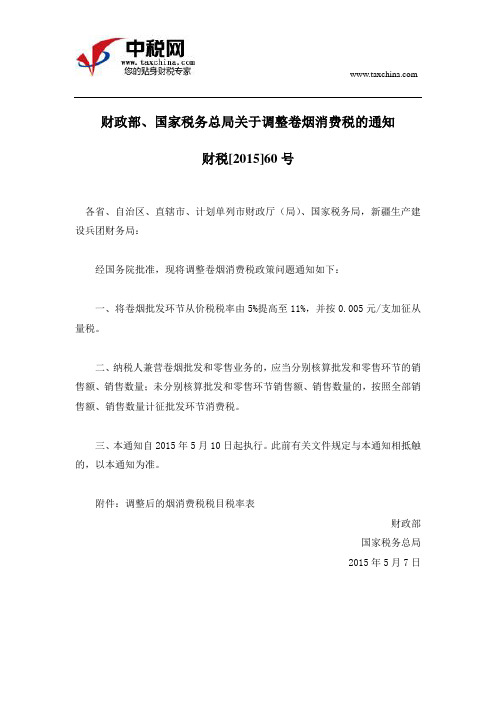 中税网
www.taxchina.com
您的贴身财税专家

www.taxchina.com

财政部、国家税务总局关于调整卷烟消费税的通知

财税[2015]60 号

各省、自治区、直辖市、计划单列市财政厅（局）、国家税务局，新疆生产建设兵团财务局：

经国务院批准，现将调整卷烟消费税政策问题通知如下：

一、将卷烟批发环节从价税税率由 5%提高至 11%，并按 0.005 元/支加征从量税。

二、纳税人兼营卷烟批发和零售业务的，应当分别核算批发和零售环节的销售额、销售数量；未分别核算批发和零售环节销售额、销售数量的，按照全部销售额、销售数量计征批发环节消费税。

三、本通知自 2015 年 5 月 10 日起执行。此前有关文件规定与本通知相抵触的，以本通知为准。

附件：调整后的烟消费税税目税率表

财政部
国家税务总局
2015 年 5 月 7 日